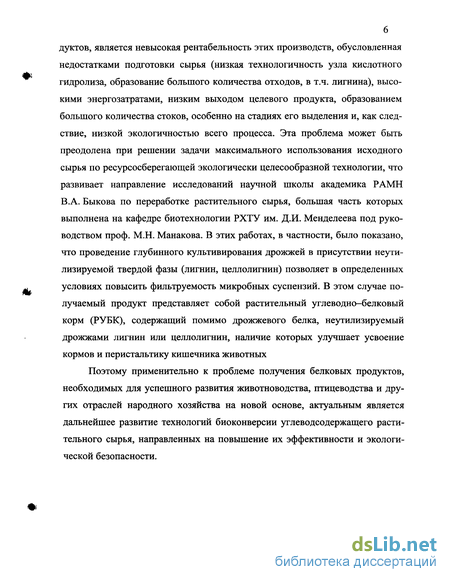 6

дуктов, является невысокая рентабельность этих производств, обусловленная недостатками подготовки сырья (низкая технологичность узла кислотного гидролиза, образование большого количества отходов, в т.ч. лигнина), высокими энергозатратами, низким выходом целевого продукта, образованием большого количества стоков, особенно на стадиях его выделения и, как следствие, низкой экологичностью всего процесса. Эта проблема может быть преодолена при решении задачи максимального использования исходного сырья по ресурсосберегающей экологически целесообразной технологии, что развивает направление исследований научной школы академика РАМН В.А. Быкова по переработке растительного сырья, большая часть которых выполнена на кафедре биотехнологии РХТУ им. Д.И. Менделеева под руководством проф. М.Н. Манакова. В этих работах, в частности, было показано, что проведение глубинного культивирования дрожжей в присутствии неутилизируемой твердой фазы (лигнин, целлолигнин) позволяет в определенных условиях повысить фильтруемость микробных суспензий. В этом случае получаемый продукт представляет собой растительный углеводно–белковый корм (РУБК), содержащий помимо дрожжевого белка, неутилизируемый дрожжами лигнин или целлолигнин, наличие которых улучшает усвоение кормов и перистальтику кишечника животных

Поэтому применительно к проблеме получения белковых продуктов, необходимых для успешного развития животноводства, птицеводства и других отраслей народного хозяйства на новой основе, актуальным является дальнейшее развитие технологий биоконверсии углеводсодержащего растительного сырья, направленных на повышение их эффективности и экологической безопасности.

dsLib.net
библиотека диссертаций